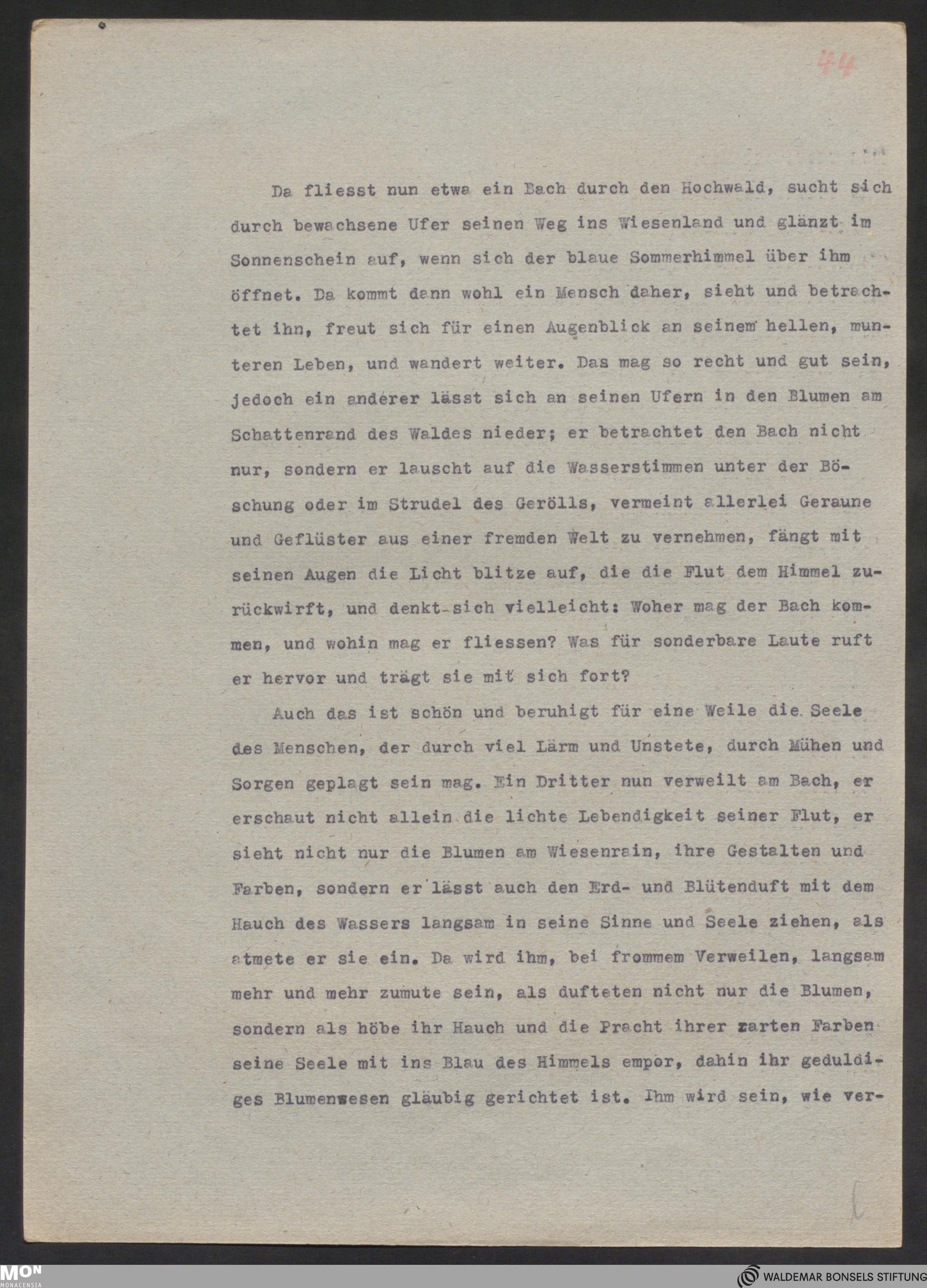 44

Da fliesst nun etwa ein Bach durch den Hochwald, sucht sich durch bewachsene Ufer seinen Weg ins Wiesenland und glänzt im Sonnenschein auf, wenn sich der blaue Sommerhimmel über ihm öffnet. Da kommt dann wohl ein Mensch daher, sieht und betrachtet ihn, freut sich für einen Augenblick an seinem hellen, munteren Leben, und wandert weiter. Das mag so recht und gut sein, jedoch ein anderer lässt sich an seinen Ufern in den Blumen am Schattenrand des Waldes nieder; er betrachtet den Bach nicht nur, sondern er lauscht auf die Wasserstimmen unter der Böschung oder im Strudel des Gerölls, vermeint allerlei Geraune und Geflüster aus einer fremden Welt zu vernehmen, fängt mit seinen Augen die Licht blitze auf, die die Flut dem Himmel zurückwirft, und denkt sich vielleicht: Woher mag der Bach kommen, und wohin mag er fliessen? Was für sonderbare Laute ruft er hervor und trägt sie mit sich fort?

Auch das ist schön und beruhigt für eine Weile die Seele des Menschen, der durch viel Lärm und Unstete, durch Mühen und Sorgen geplagt sein mag. Ein Dritter nun verweilt am Bach, er erschaut nicht allein die lichte Lebendigkeit seiner Flut, er sieht nicht nur die Blumen am Wiesenrain, ihre Gestalten und Farben, sondern er lässt auch den Erd- und Blütenduft mit dem Hauch des Wassers langsam in seine Sinne und Seele ziehen, als atmete er sie ein. Da wird ihm, bei frommem Verweilen, langsam mehr und mehr zumute sein, als dufteten nicht nur die Blumen, sondern als höbe ihr Hauch und die Pracht ihrer zarten Farben seine Seele mit ins Blau des Himmels empor, dahin ihr geduldiges Blumenwesen gläubig gerichtet ist. Ihm wird sein, wie ver-

MON MONACENSIA

WALDEMAR BONSELS STIFTUNG